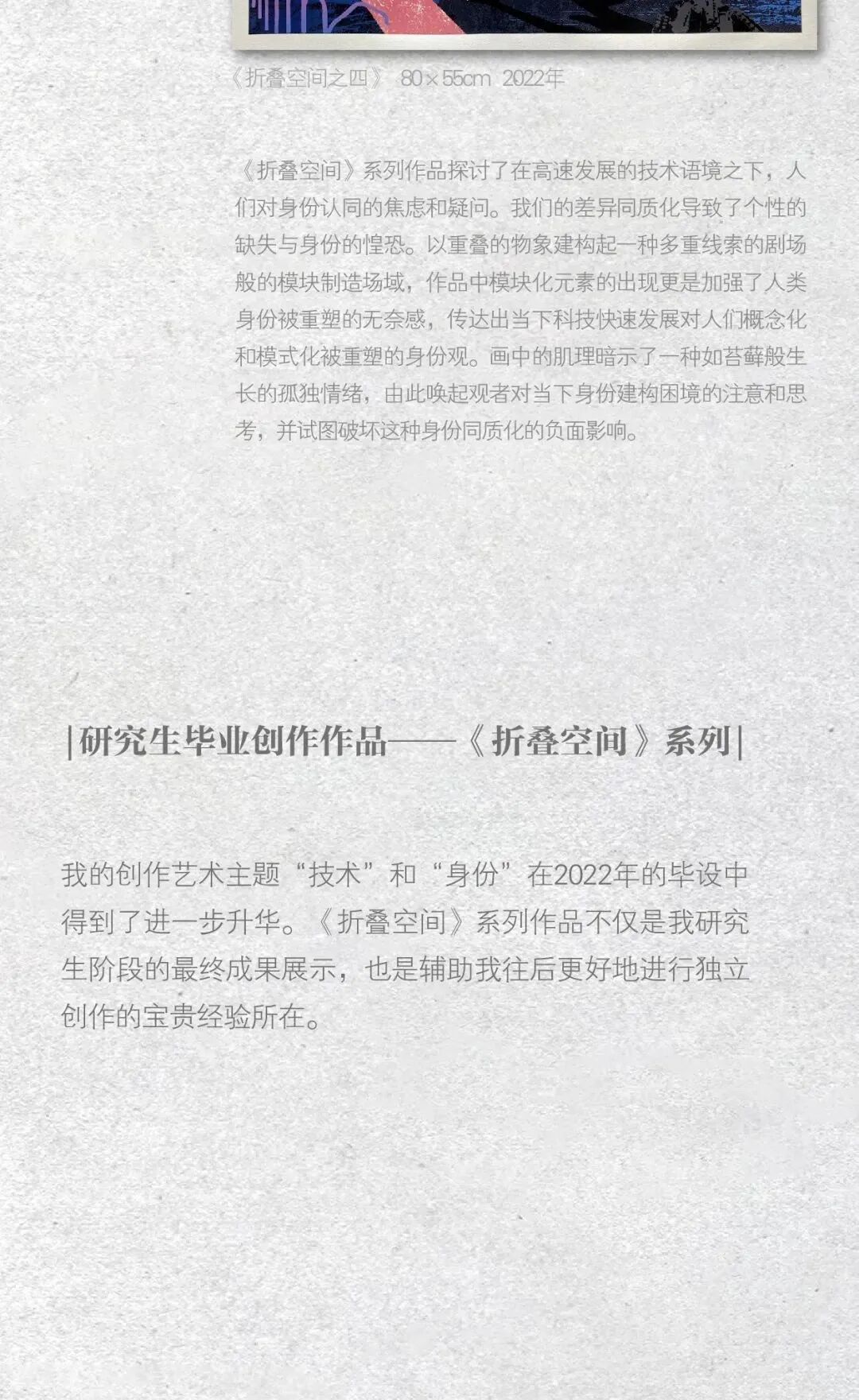 《折叠空间之四》 80×55cm 2022年

《折叠空间》系列作品探讨了在高速发展的技术语境之下，人们对身份认同的焦虑和疑问。我们的差异同质化导致了个性的缺失与身份的惶恐。以重叠的物象建构起一种多重线索的剧场般的模块制造场域，作品中模块化元素的出现更是加强了人类身份被重塑的无奈感，传达出当下科技快速发展对人们概念化和模式化被重塑的身份观。画中的肌理暗示了一种如苔藓般生长的孤独情绪，由此唤起观者对当下身份建构困境的注意和思考，并试图破坏这种身份同质化的负面影响。

|研究生毕业创作作品——《折叠空间》系列|

我的创作艺术主题“技术”和“身份”在2022年的毕设中得到了进一步升华。《折叠空间》系列作品不仅是我研究生阶段的最终成果展示，也是辅助我往后更好地进行独立创作的宝贵经验所在。